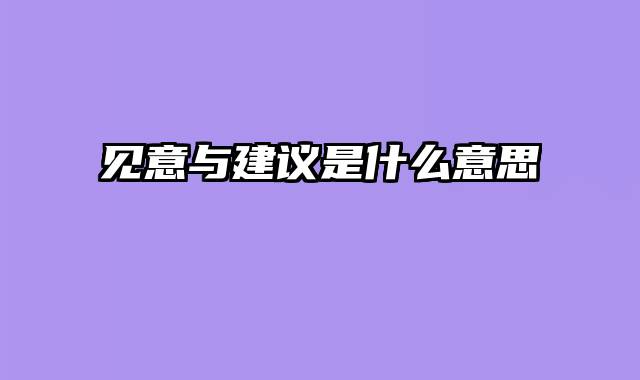 见意与建议是什么意思